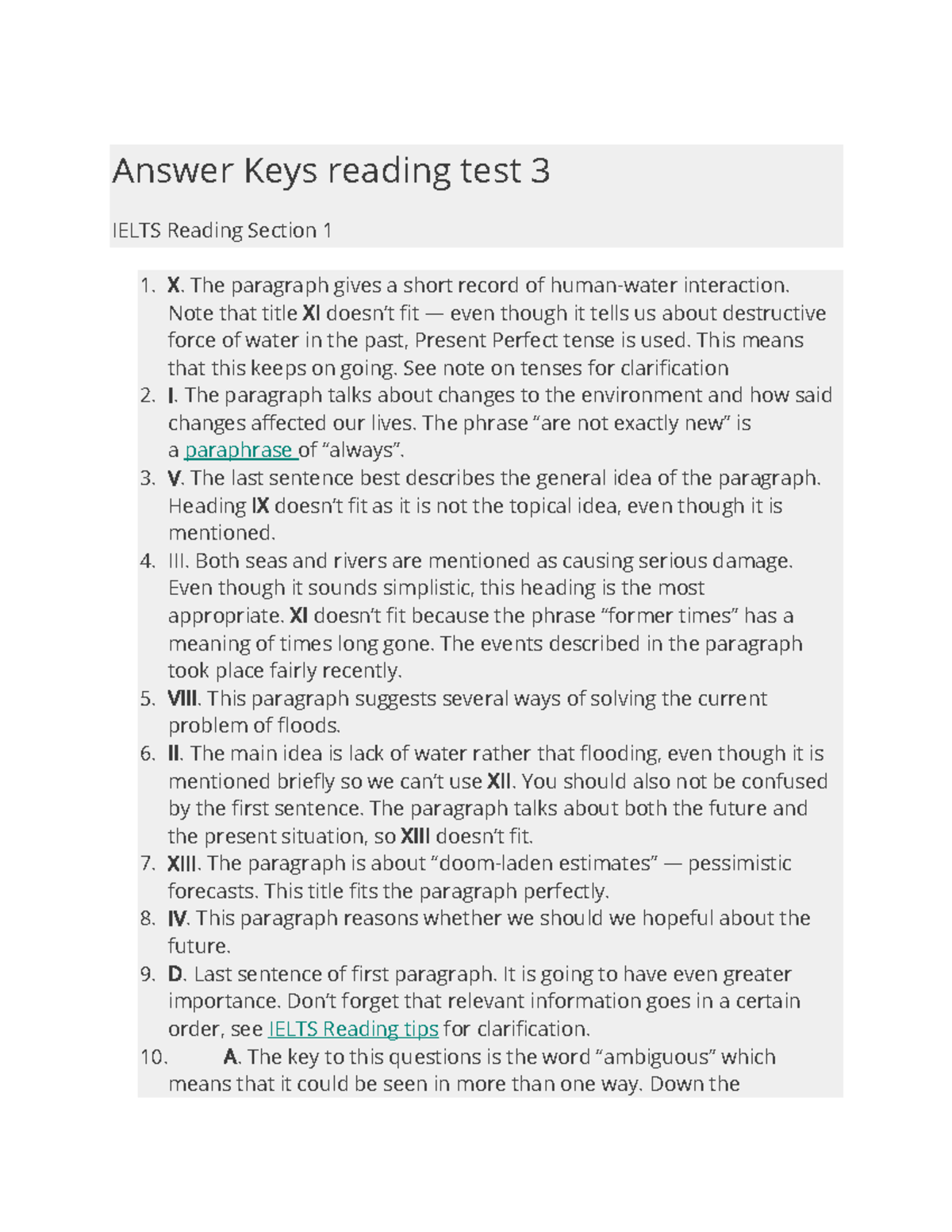 Answer Keys reading test 3

IELTS Reading Section 1

1. X. The paragraph gives a short record of human-water interaction. Note that title XI doesn't fit — even though it tells us about destructive force of water in the past, Present Perfect tense is used. This means that this keeps on going. See note on tenses for clarification
2. I. The paragraph talks about changes to the environment and how said changes affected our lives. The phrase "are not exactly new" is a paraphrase of "always".
3. V. The last sentence best describes the general idea of the paragraph. Heading IX doesn't fit as it is not the topical idea, even though it is mentioned.
4. III. Both seas and rivers are mentioned as causing serious damage. Even though it sounds simplistic, this heading is the most appropriate. XI doesn't fit because the phrase "former times" has a meaning of times long gone. The events described in the paragraph took place fairly recently.
5. VIII. This paragraph suggests several ways of solving the current problem of floods.
6. II. The main idea is lack of water rather that flooding, even though it is mentioned briefly so we can't use XII. You should also not be confused by the first sentence. The paragraph talks about both the future and the present situation, so XIII doesn't fit.
7. XIII. The paragraph is about "doom-laden estimates" — pessimistic forecasts. This title fits the paragraph perfectly.
8. IV. This paragraph reasons whether we should we hopeful about the future.
9. D. Last sentence of first paragraph. It is going to have even greater importance. Don't forget that relevant information goes in a certain order, see IELTS Reading tips for clarification.
10. A. The key to this questions is the word "ambiguous" which means that it could be seen in more than one way. Down the